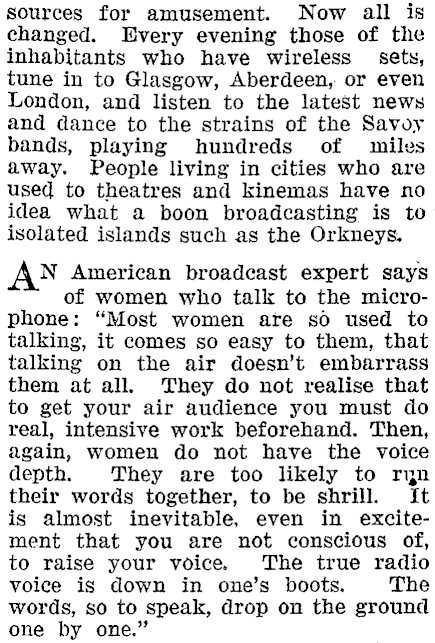 sources for amusement. Now all is changed. Every evening those of the inhabitants who have wireless sets, tune in to Glasgow, Aberdeen, or even London, and listen to the latest news and dance to the strains of the Savoy bands, playing hundreds of miles away. People living in cities who are used to theatres and kinemas have no idea what a boon broadcasting is to isolated islands such as the Orkneys.

AN American broadcast expert says of women who talk to the microphone: "Most women are so used to talking, it comes so easy to them, that talking on the air doesn't embarrass them at all. They do not realise that to get your air audience you must do real, intensive work beforehand. Then, again, women do not have the voice depth. They are too likely to run their words together, to be shrill. It is almost inevitable, even in excitement that you are not conscious of, to raise your voice. The true radio voice is down in one's boots. The words, so to speak, drop on the ground one by one."